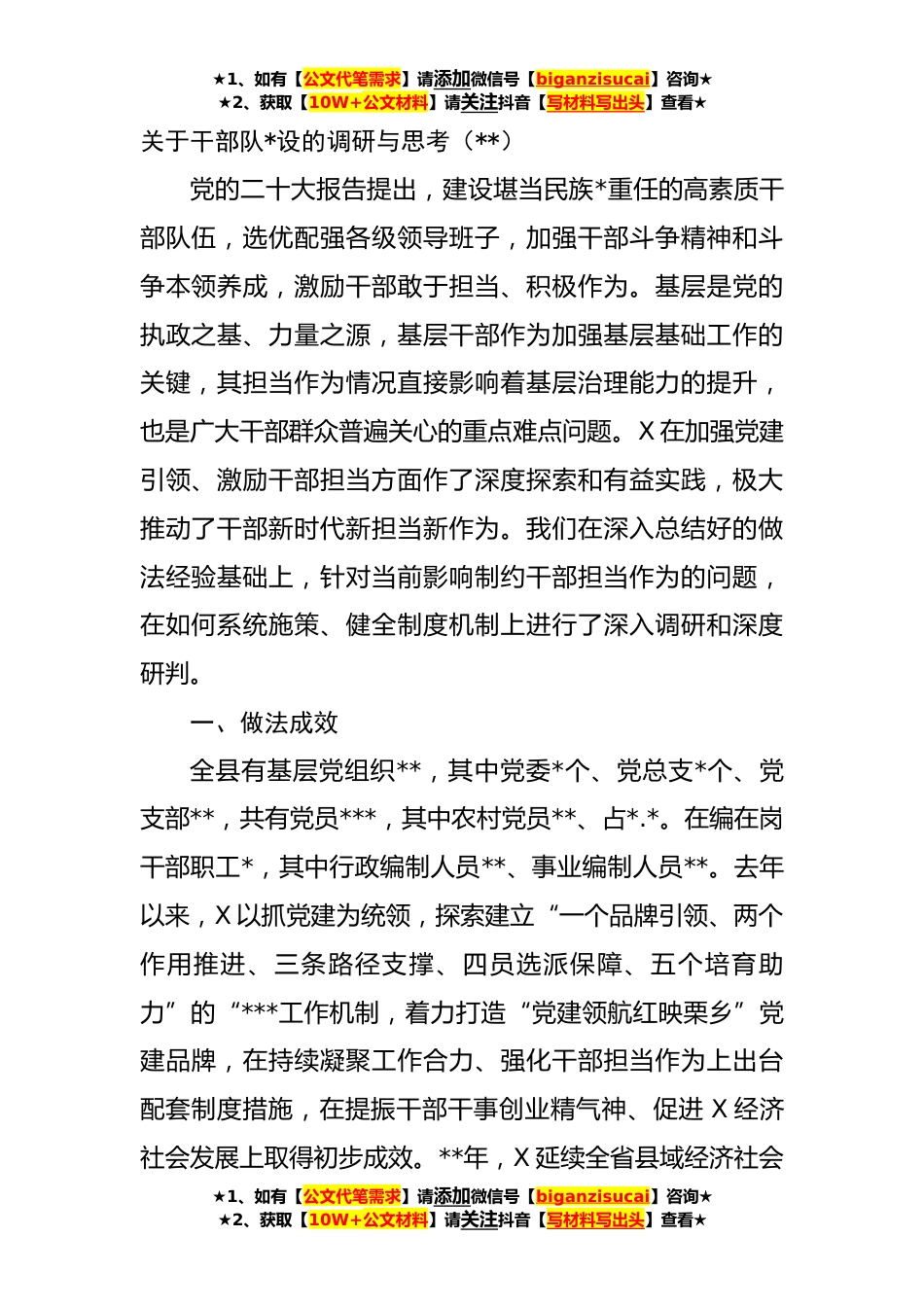 ★1、如有【公文代笔需求】请添加微信号【biganzisucai】咨询★
★2、获取【10W+公文材料】请关注抖音【写材料写出头】查看★

关于干部队*设的调研与思考（**）

党的二十大报告提出，建设堪当民族*重任的高素质干部队伍，选优配强各级领导班子，加强干部斗争精神和斗争本领养成，激励干部敢于担当、积极作为。基层是党的执政之基、力量之源，基层干部作为加强基层基础工作的关键，其担当作为情况直接影响着基层治理能力的提升，也是广大干部群众普遍关心的重点难点问题。X在加强党建引领、激励干部担当方面作了深度探索和有益实践，极大推动了干部新时代新担当新作为。我们在深入总结好的做法经验基础上，针对当前影响制约干部担当作为的问题，在如何系统施策、健全制度机制上进行了深入调研和深度研判。

一、做法成效

全县有基层党组织**，其中党委*个、党总支*个、党支部**，共有党员***，其中农村党员**、占*.*。在编在岗干部职工*，其中行政编制人员**、事业编制人员**。去年以来，X以抓党建为统领，探索建立“一个品牌引领、两个作用推进、三条路径支撑、四员选派保障、五个培育助力”的“***工作机制，着力打造“党建领航红映栗乡”党建品牌，在持续凝聚工作合力、强化干部担当作为上出台配套制度措施，在提振干部干事创业精气神、促进X经济社会发展上取得初步成效。**年，X延续全省县域经济社会

★1、如有【公文代笔需求】请添加微信号【biganzisucai】咨询★
★2、获取【10W+公文材料】请关注抖音【写材料写出头】查看★